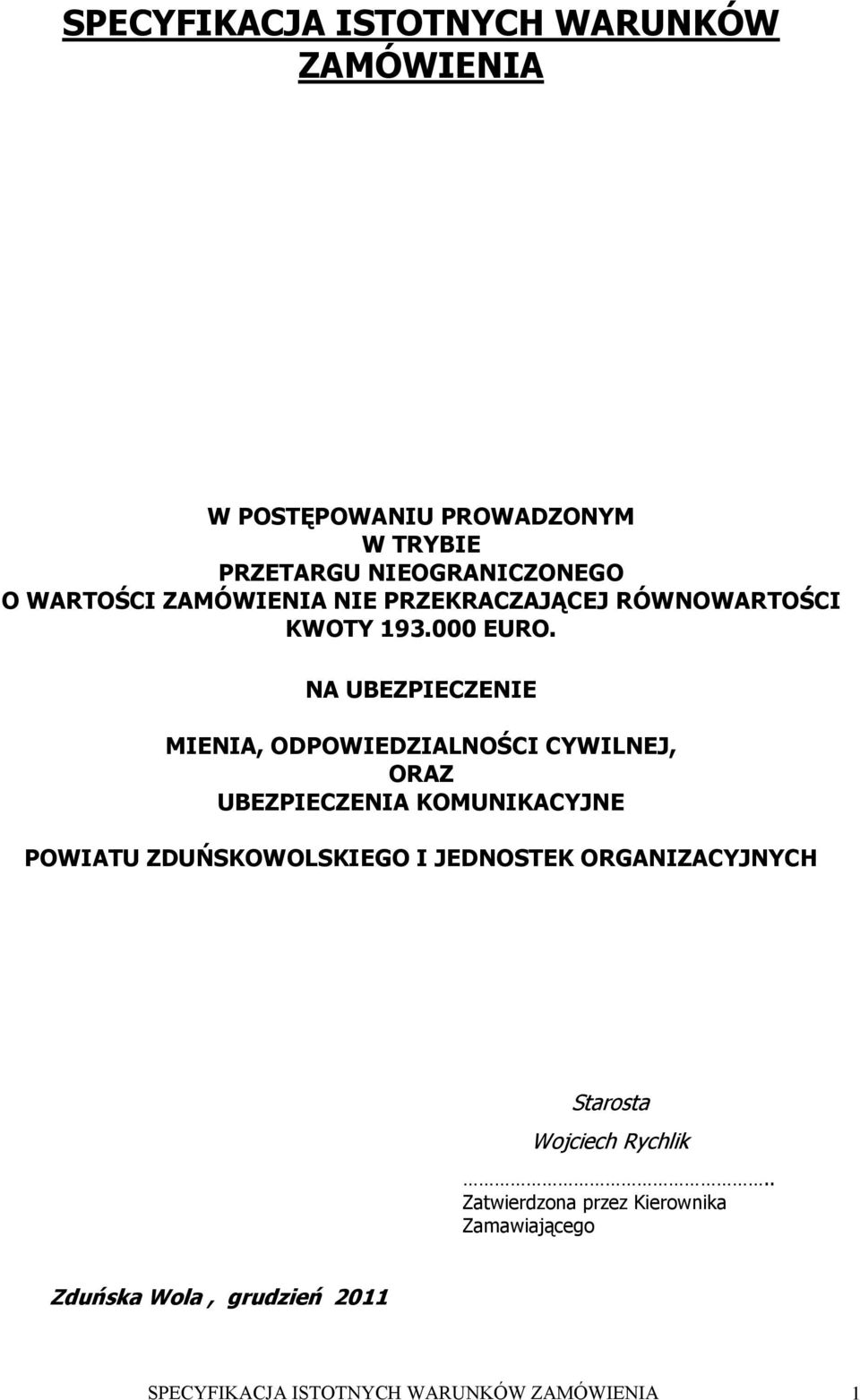 SPECYFIKACJA ISTOTNYCH WARUNKÓW ZAMÓWIENIA

W POSTĘPOWANIU PROWADZONYM
W TRYBIE
PRZETARGU NIEOGRANICZONEGO
O WARTOŚCI ZAMÓWIENIA NIE PRZEKRACZAJĄCEJ RÓWNOWARTOŚCI KWOTY 193.000 EURO.

NA UBEZPIECZENIE

MIENIA, ODPOWIEDZIALNOŚCI CYWILNEJ,
ORAZ
UBEZPIECZENIA KOMUNIKACYJNE

POWIATU ZDUŃSKOWOLSKIEGO I JEDNOSTEK ORGANIZACYJNYCH

Starosta

Wojciech Rychlik

…………………………………..
Zatwierdzona przez Kierownika Zamawiającego

Zduńska Wola , grudzień 2011

SPECYFIKACJA ISTOTNYCH WARUNKÓW ZAMÓWIENIA 1